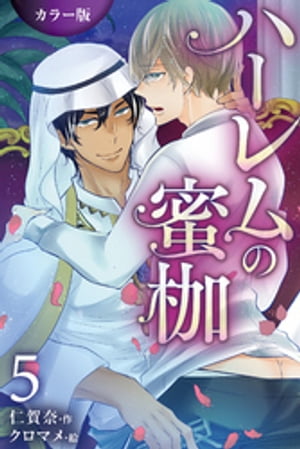 カラー版

ハーレムの蜜枷

5

仁賀奈・作
クロマメ・絵